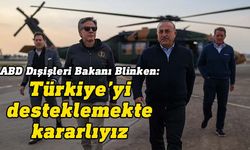 ABD Dışişleri Bakanı Blinken:
Türkiye'yi desteklemekte kararlıyız